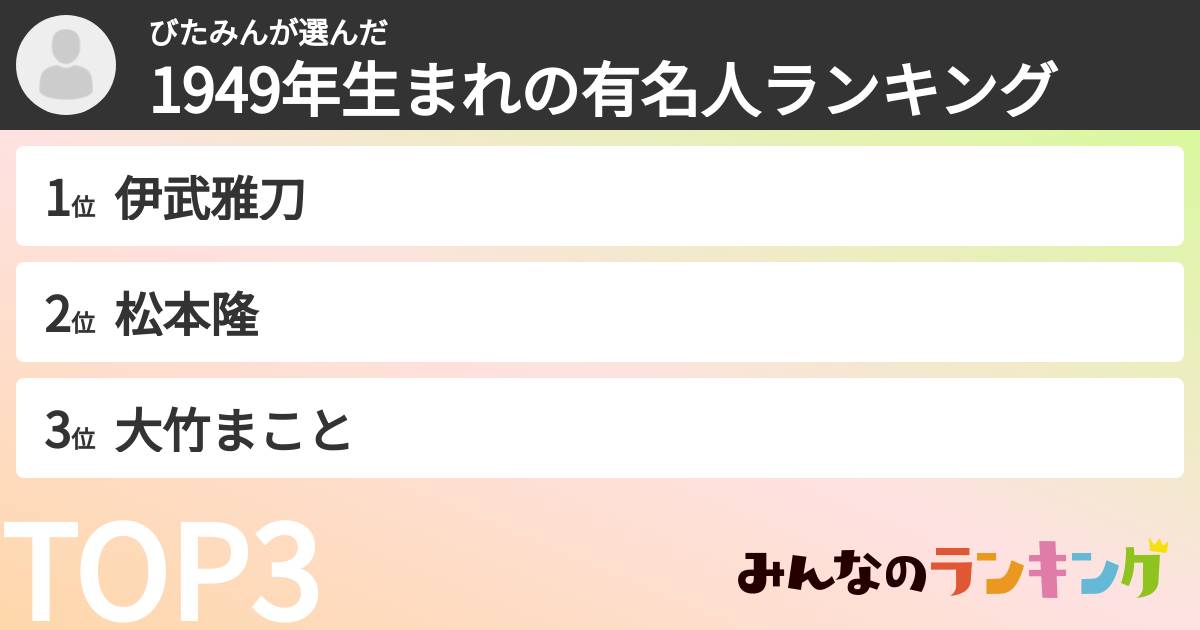 びたみんが選んだ
1949年生まれの有名人ランキング

1位 伊武雅刀

2位 松本隆

3位 大竹まこと

TOP3

みんなのランキング